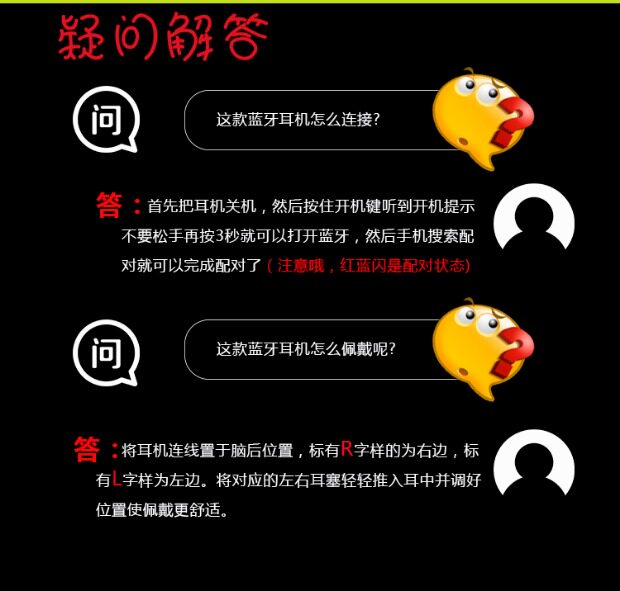 疑问解答

问

这款蓝牙耳机怎么连接?

答：首先把耳机关机，然后按住开机键听到开机提示不要松手再按3秒就可以打开蓝牙，然后手机搜索配对就可以完成配对了（注意哦，红蓝闪是配对状态)

问

这款蓝牙耳机怎么佩戴呢?

答：将耳机连线置于脑后位置，标有R字样的为右边，标有L字样为左边。将对应的左右耳塞轻轻推入耳中并调好位置使佩戴更舒适。